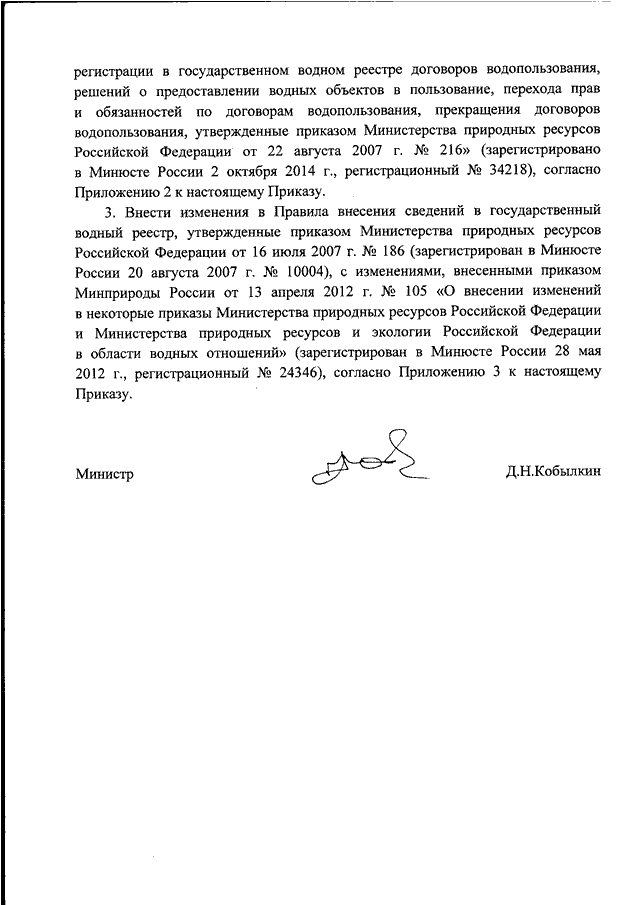 регистрации в государственном водном реестре договоров водопользования, решений о предоставлении водных объектов в пользование, перехода прав и обязанностей по договорам водопользования, прекращения договоров водопользования, утвержденные приказом Министерства природных ресурсов Российской Федерации от 22 августа 2007 г. № 216» (зарегистрировано в Минюсте России 2 октября 2014 г., регистрационный № 34218), согласно Приложению 2 к настоящему Приказу.

3. Внести изменения в Правила внесения сведений в государственный водный реестр, утвержденные приказом Министерства природных ресурсов Российской Федерации от 16 июля 2007 г. № 186 (зарегистрирован в Минюсте России 20 августа 2007 г. № 10004), с изменениями, внесенными приказом Минприроды России от 13 апреля 2012 г. № 105 «О внесении изменений в некоторые приказы Министерства природных ресурсов Российской Федерации и Министерства природных ресурсов и экологии Российской Федерации в области водных отношений» (зарегистрирован в Минюсте России 28 мая 2012 г., регистрационный № 24346), согласно Приложению 3 к настоящему Приказу.

Министр Д.Н.Кобылкин